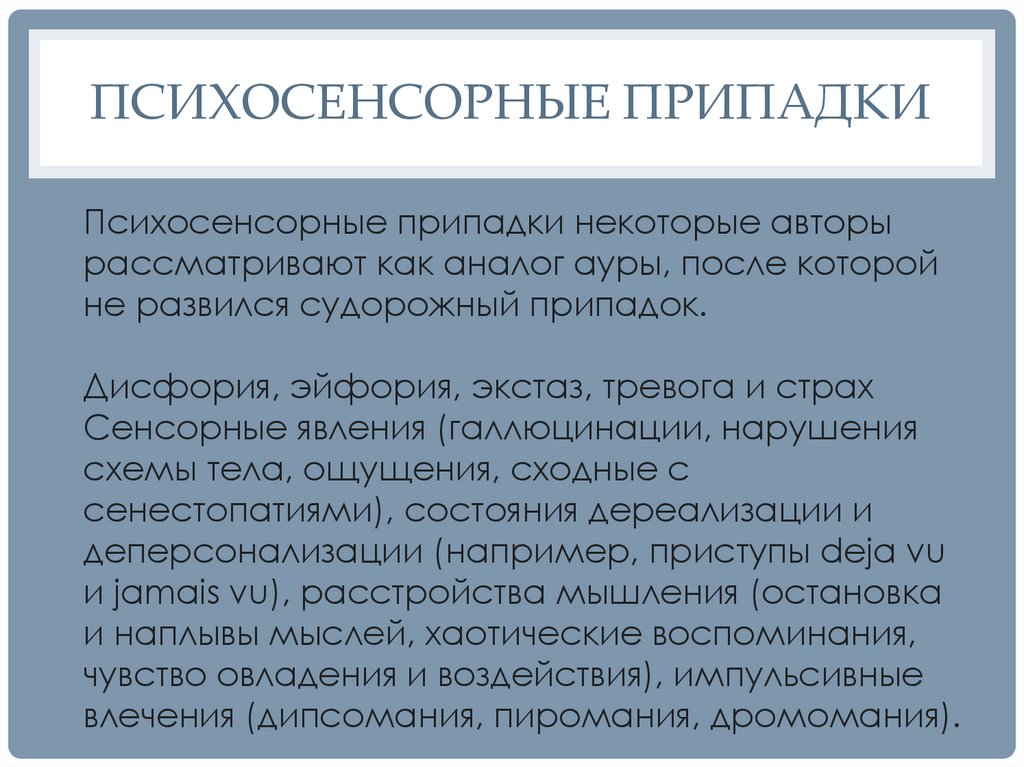 ПСИХОСЕНСОРНЫЕ ПРИПАДКИ

Психосенсорные припадки некоторые авторы рассматривают как аналог ауры, после которой не развился судорожный припадок.

Дисфория, эйфория, экстаз, тревога и страх Сенсорные явления (галлюцинации, нарушения схемы тела, ощущения, сходные с сенестопатиями), состояния дереализации и деперсонализации (например, приступы deja vu и jamais vu), расстройства мышления (остановка и наплывы мыслей, хаотические воспоминания, чувство овладения и воздействия), импульсивные влечения (дипсомания, пиромания, дромомания).